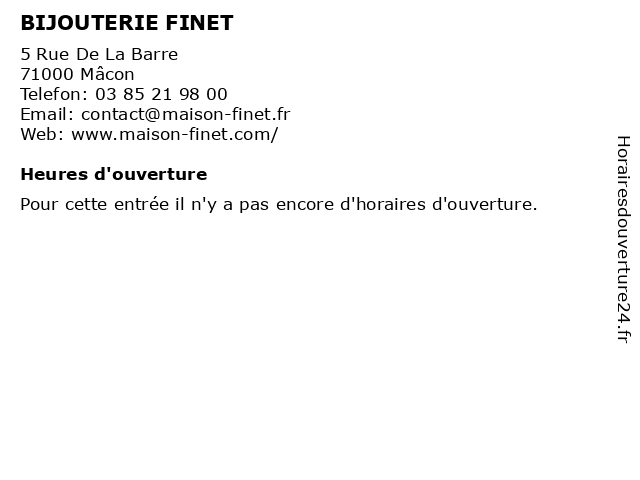 BIJOUTERIE FINET

5 Rue De La Barre
71000 Mâcon
Telefon: 03 85 21 98 00
Email: contact@maison-finet.fr
Web: www.maison-finet.com/

Heures d'ouverture

Pour cette entrée il n'y a pas encore d'horaires d'ouverture.

Horairesdouverture24.fr